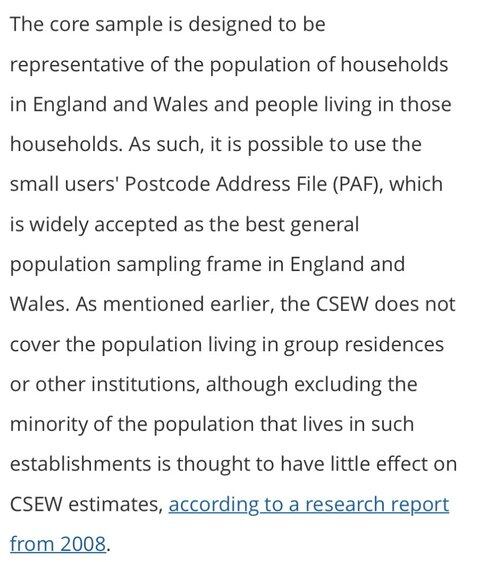 The core sample is designed to be representative of the population of households in England and Wales and people living in those households. As such, it is possible to use the small users' Postcode Address File (PAF), which is widely accepted as the best general population sampling frame in England and Wales. As mentioned earlier, the CSEW does not cover the population living in group residences or other institutions, although excluding the minority of the population that lives in such establishments is thought to have little effect on CSEW estimates, according to a research report from 2008.